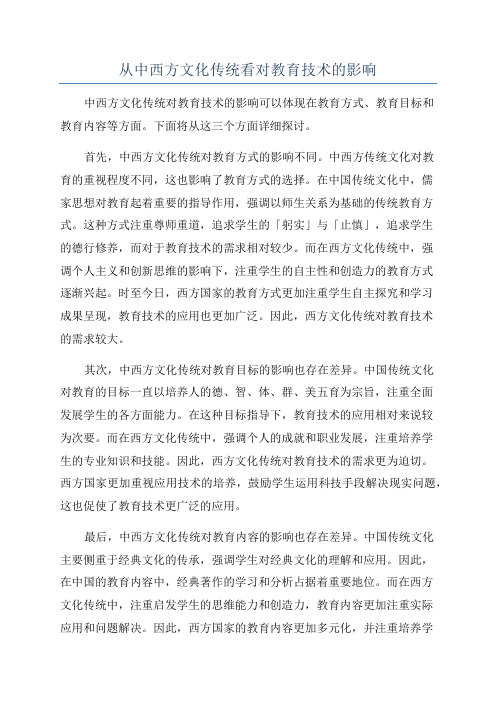 从中西方文化传统看对教育技术的影响

中西方文化传统对教育技术的影响可以体现在教育方式、教育目标和教育内容等方面。下面将从这三个方面详细探讨。

首先，中西方文化传统对教育方式的影响不同。中西方传统文化对教育的重视程度不同，这也影响了教育方式的选择。在中国传统文化中，儒家思想对教育起着重要的指导作用，强调以师生关系为基础的传统教育方式。这种方式注重尊师重道，追求学生的「躬实」与「止慎」，追求学生的德行修养，而对于教育技术的需求相对较少。而在西方文化传统中，强调个人主义和创新思维的影响下，注重学生的自主性和创造力的教育方式逐渐兴起。时至今日，西方国家的教育方式更加注重学生自主探究和学习成果呈现，教育技术的应用也更加广泛。因此，西方文化传统对教育技术的需求较大。

其次，中西方文化传统对教育目标的影响也存在差异。中国传统文化对教育的目标一直以培养人的德、智、体、群、美五育为宗旨，注重全面发展学生的各方面能力。在这种目标指导下，教育技术的应用相对来说较为次要。而在西方文化传统中，强调个人的成就和职业发展，注重培养学生的专业知识和技能。因此，西方文化传统对教育技术的需求更为迫切。西方国家更加重视应用技术的培养，鼓励学生运用科技手段解决现实问题，这也促使了教育技术更广泛的应用。

最后，中西方文化传统对教育内容的影响也存在差异。中国传统文化主要侧重于经典文化的传承，强调学生对经典文化的理解和应用。因此，在中国的教育内容中，经典著作的学习和分析占据着重要地位。而在西方文化传统中，注重启发学生的思维能力和创造力，教育内容更加注重实际应用和问题解决。因此，西方国家的教育内容更加多元化，并注重培养学